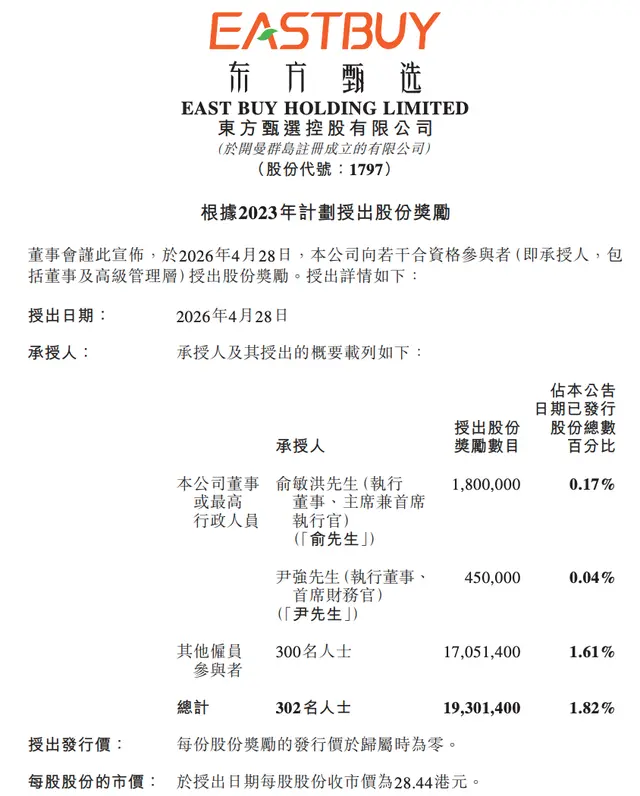 EASTBUY
东方甄选
EAST BUY HOLDING LIMITED
東方甄選控股有限公司
(於開曼群島註冊成立的有限公司)
(股份代號:1797)

根據2023年計劃授出股份獎勵

董事會謹此宣佈,於2026年4月28日,本公司向若干合資格參與者(即承授人,包括董事及高級管理層)授出股份獎勵。授出詳情如下:

授出日期: 2026年4月28日

承授人: 承授人及其授出的概要載列如下:

| | 承授人 | 授出股份獎勵數目 | 佔本公告日期已發行股份總數百分比 |
|---|---|---|---|
| 本公司董事或最高行政人員 | 俞敏洪先生(執行董事、主席兼首席執行官)(「俞先生」) | 1,800,000 | 0.17% |
| | 尹強先生(執行董事、首席財務官)(「尹先生」) | 450,000 | 0.04% |
| 其他僱員參與者 | 300名人士 | 17,051,400 | 1.61% |
| 總計 | 302名人士 | 19,301,400 | 1.82% |

授出發行價: 每份股份獎勵的發行價於歸屬時為零。

每股股份的市價: 於授出日期每股股份收市價為28.44港元。